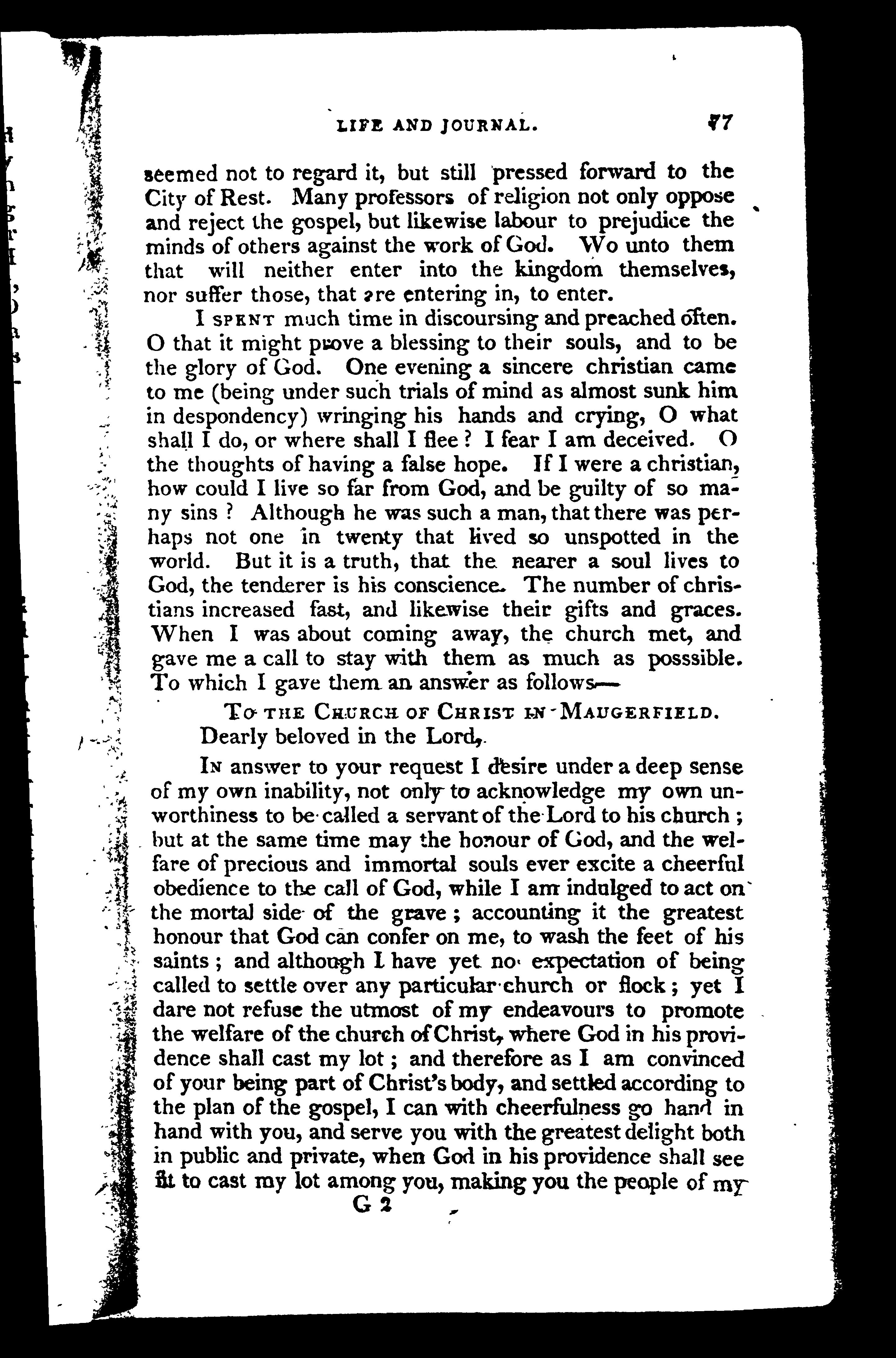 LIFE AND JOURNAL. 77

seemed not to regard it, but still pressed forward to the City of Rest. Many professors of religion not only oppose and reject the gospel, but likewise labour to prejudice the minds of others against the work of God. Wo unto them that will neither enter into the kingdom themselves, nor suffer those, that are entering in, to enter.

I SPENT much time in discoursing and preached often. O that it might prove a blessing to their souls, and to be the glory of God. One evening a sincere christian came to me (being under such trials of mind as almost sunk him in despondency) wringing his hands and crying, O what shall I do, or where shall I flee? I fear I am deceived. O the thoughts of having a false hope. If I were a christian, how could I live so far from God, and be guilty of so many sins? Although he was such a man, that there was perhaps not one in twenty that lived so unspotted in the world. But it is a truth, that the nearer a soul lives to God, the tenderer is his conscience. The number of christians increased fast, and likewise their gifts and graces. When I was about coming away, the church met, and gave me a call to stay with them as much as posssible. To which I gave them an answer as follows—

TO THE CHURCH OF CHRIST IN MAUGERFIELD.

Dearly beloved in the Lord,

IN answer to your request I desire under a deep sense of my own inability, not only to acknowledge my own unworthiness to be called a servant of the Lord to his church; but at the same time may the honour of God, and the welfare of precious and immortal souls ever excite a cheerful obedience to the call of God, while I am indulged to act on the mortal side of the grave; accounting it the greatest honour that God can confer on me, to wash the feet of his saints; and although I have yet no expectation of being called to settle over any particular church or flock; yet I dare not refuse the utmost of my endeavours to promote the welfare of the church of Christ, where God in his providence shall cast my lot; and therefore as I am convinced of your being part of Christ's body, and settled according to the plan of the gospel, I can with cheerfulness go hand in hand with you, and serve you with the greatest delight both in public and private, when God in his providence shall see fit to cast my lot among you, making you the people of my

G 2